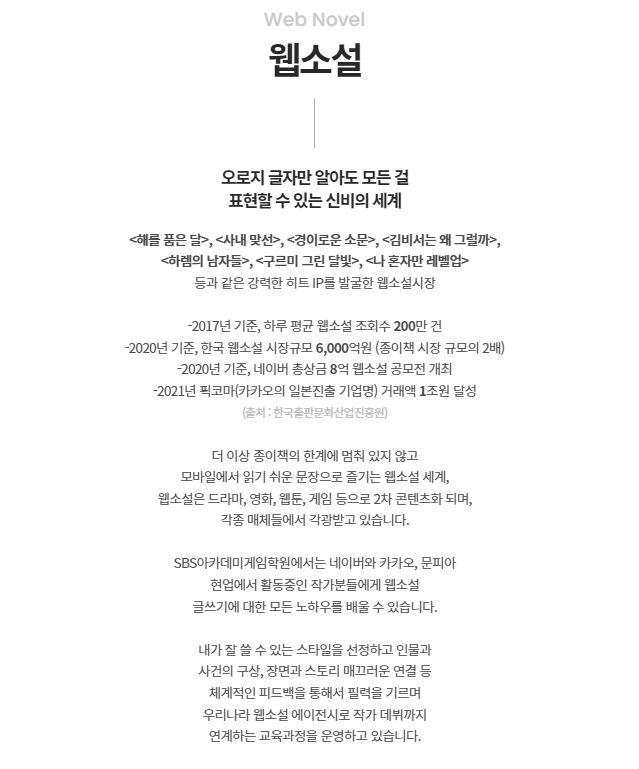 Web Novel

웹소설

오로지 글자만 알아도 모든 걸
표현할 수 있는 신비의 세계

<해를 품은 달>, <사내 맞선>, <경이로운 소문>, <김비서는 왜 그럴까>,
<하렘의 남자들>, <구르미 그린 달빛>, <나 혼자만 레벨업>
등과 같은 강력한 히트 IP를 발굴한 웹소설시장

-2017년 기준, 하루 평균 웹소설 조회수 200만 건
-2020년 기준, 한국 웹소설 시장규모 6,000억원 (종이책 시장 규모의 2배)
-2020년 기준, 네이버 총상금 8억 웹소설 공모전 개최
-2021년 픽코마(카카오의 일본진출 기업명) 거래액 1조원 달성
(출처 : 한국출판문화산업진흥원)

더 이상 종이책의 한계에 멈춰 있지 않고
모바일에서 읽기 쉬운 문장으로 즐기는 웹소설 세계,
웹소설은 드라마, 영화, 웹툰, 게임 등으로 2차 콘텐츠화 되며,
각종 매체들에서 각광받고 있습니다.

SBS아카데미게임학원에서는 네이버와 카카오, 문피아
현업에서 활동중인 작가분들에게 웹소설
글쓰기에 대한 모든 노하우를 배울 수 있습니다.

내가 잘 쓸 수 있는 스타일을 선정하고 인물과
사건의 구상, 장면과 스토리 매끄러운 연결 등
체계적인 피드백을 통해서 필력을 기르며
우리나라 웹소설 에이전시로 작가 데뷔까지
연계하는 교육과정을 운영하고 있습니다.